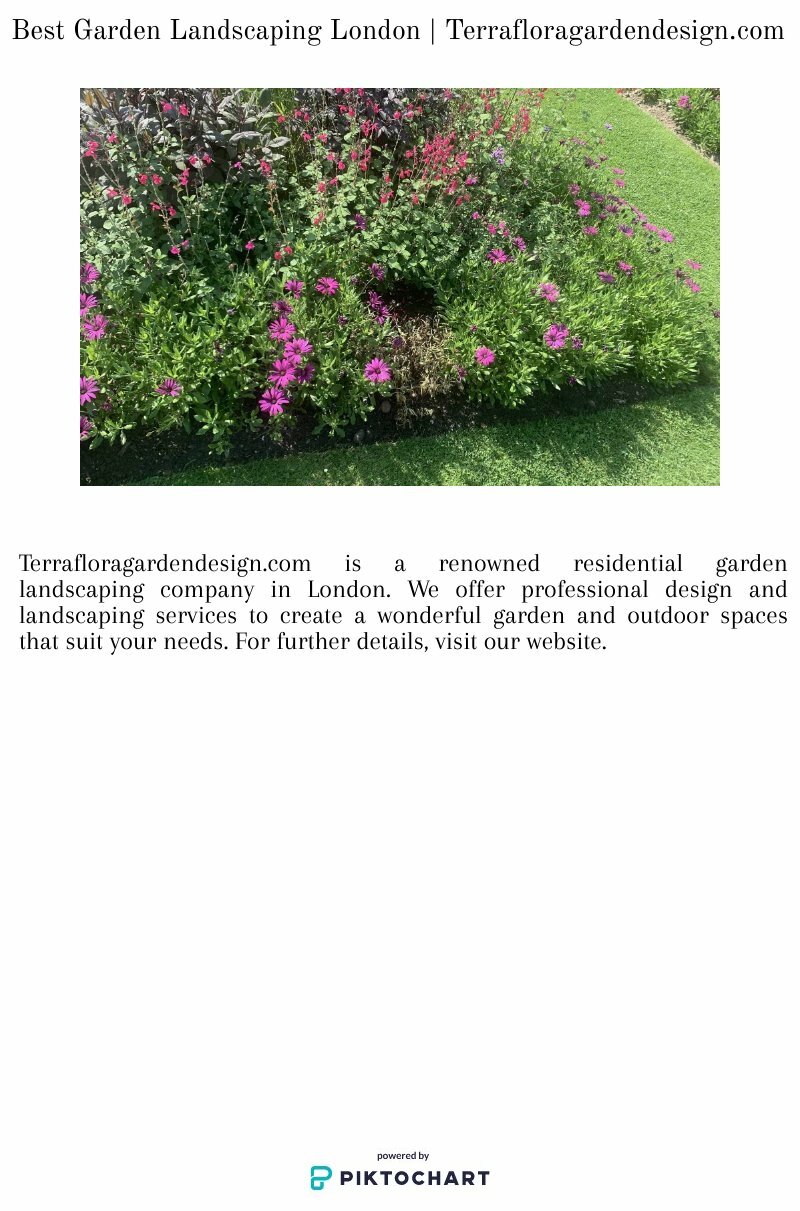 Best Garden Landscaping London | Terrafloragardendesign.com

Terrafloragardendesign.com is a renowned residential garden landscaping company in London. We offer professional design and landscaping services to create a wonderful garden and outdoor spaces that suit your needs. For further details, visit our website.

powered by
PIKTOCHART